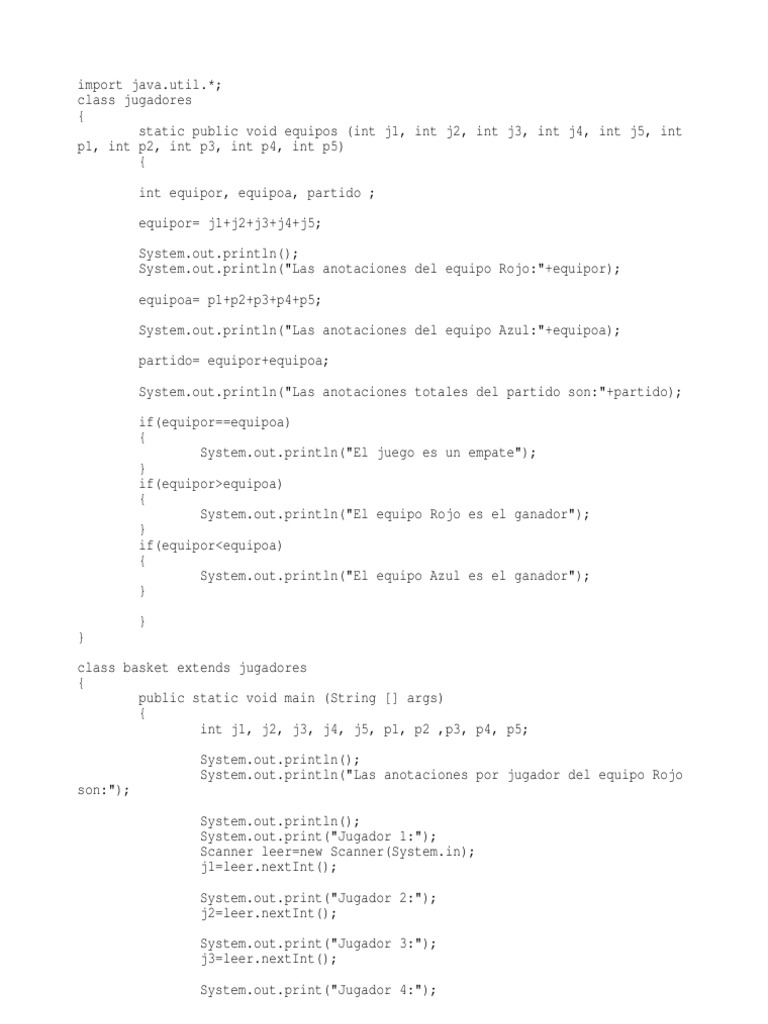 import java.util.*;
class jugadores
{
static public void equipos (int j1, int j2, int j3, int j4, int j5, int p1, int p2, int p3, int p4, int p5)
{

int equipor, equipoa, partido ;

equipor= j1+j2+j3+j4+j5;

System.out.println();
System.out.println("Las anotaciones del equipo Rojo:"+equipor);

equipoa= p1+p2+p3+p4+p5;

System.out.println("Las anotaciones del equipo Azul:"+equipoa);

partido= equipor+equipoa;

System.out.println("Las anotaciones totales del partido son:"+partido);

if(equipor==equipoa)
{
System.out.println("El juego es un empate");
}
if(equipor>equipoa)
{
System.out.println("El equipo Rojo es el ganador");
}
if(equipor<equipoa)
{
System.out.println("El equipo Azul es el ganador");
}

}
}

class basket extends jugadores
{
public static void main (String [] args)
{
int j1, j2, j3, j4, j5, p1, p2 ,p3, p4, p5;

System.out.println();
System.out.println("Las anotaciones por jugador del equipo Rojo son:");

System.out.println();
System.out.print("Jugador 1:");
Scanner leer=new Scanner(System.in);
j1=leer.nextInt();

System.out.print("Jugador 2:");
j2=leer.nextInt();

System.out.print("Jugador 3:");
j3=leer.nextInt();

System.out.print("Jugador 4:");